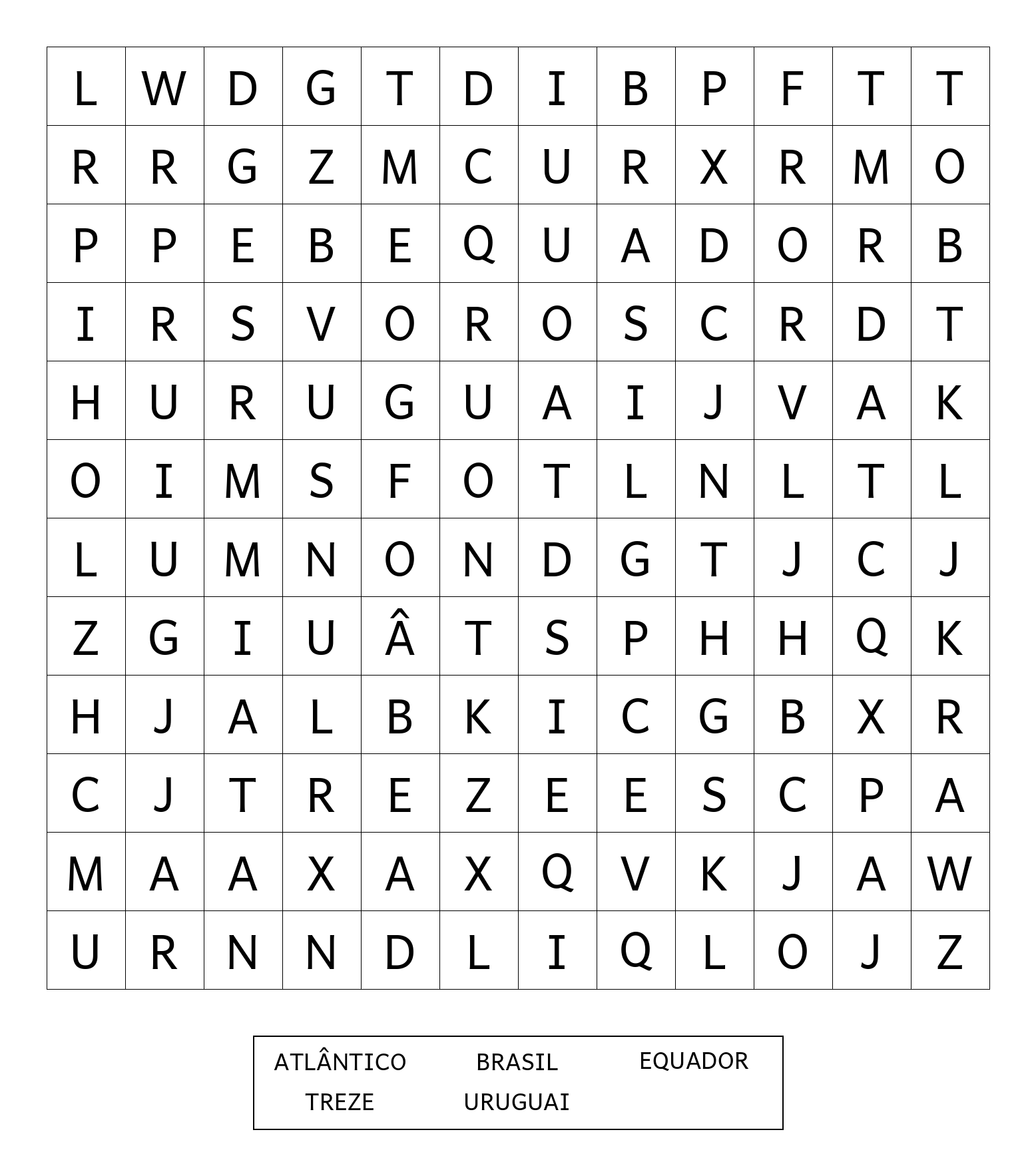 | L | W | D | G | T | D | I | B | P | F | T | T |
|---|---|---|---|---|---|---|---|---|---|---|---|
| R | R | G | Z | M | C | U | R | X | R | M | O |
| P | P | E | B | E | Q | U | A | D | O | R | B |
| I | R | S | V | O | R | O | S | C | R | D | T |
| H | U | R | U | G | U | A | I | J | V | A | K |
| O | I | M | S | F | O | T | L | N | L | T | L |
| L | U | M | N | O | N | D | G | T | J | C | J |
| Z | G | I | U | Â | T | S | P | H | H | Q | K |
| H | J | A | L | B | K | I | C | G | B | X | R |
| C | J | T | R | E | Z | E | E | S | C | P | A |
| M | A | A | X | A | X | Q | V | K | J | A | W |
| U | R | N | N | D | L | I | Q | L | O | J | Z |

ATLÂNTICO BRASIL EQUADOR
TREZE URUGUAI